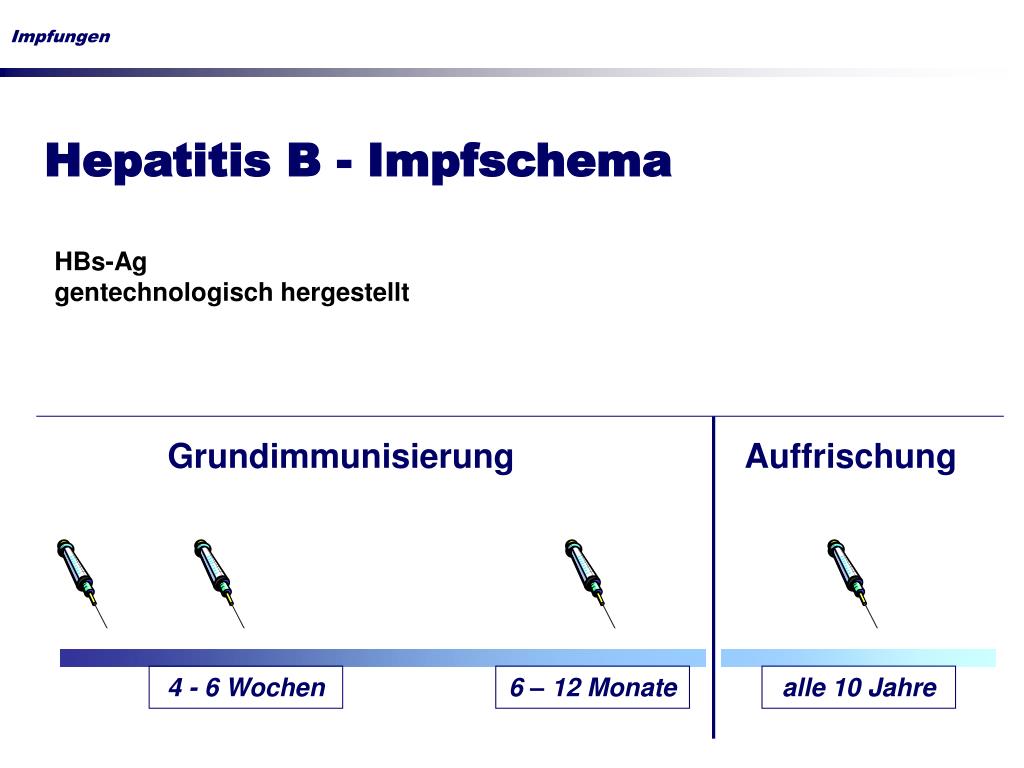 Impfungen

Hepatitis B - Impfschema

HBs-Ag
gentechnologisch hergestellt

Grundimmunisierung

Auffrischung

4 - 6 Wochen

6 – 12 Monate

alle 10 Jahre